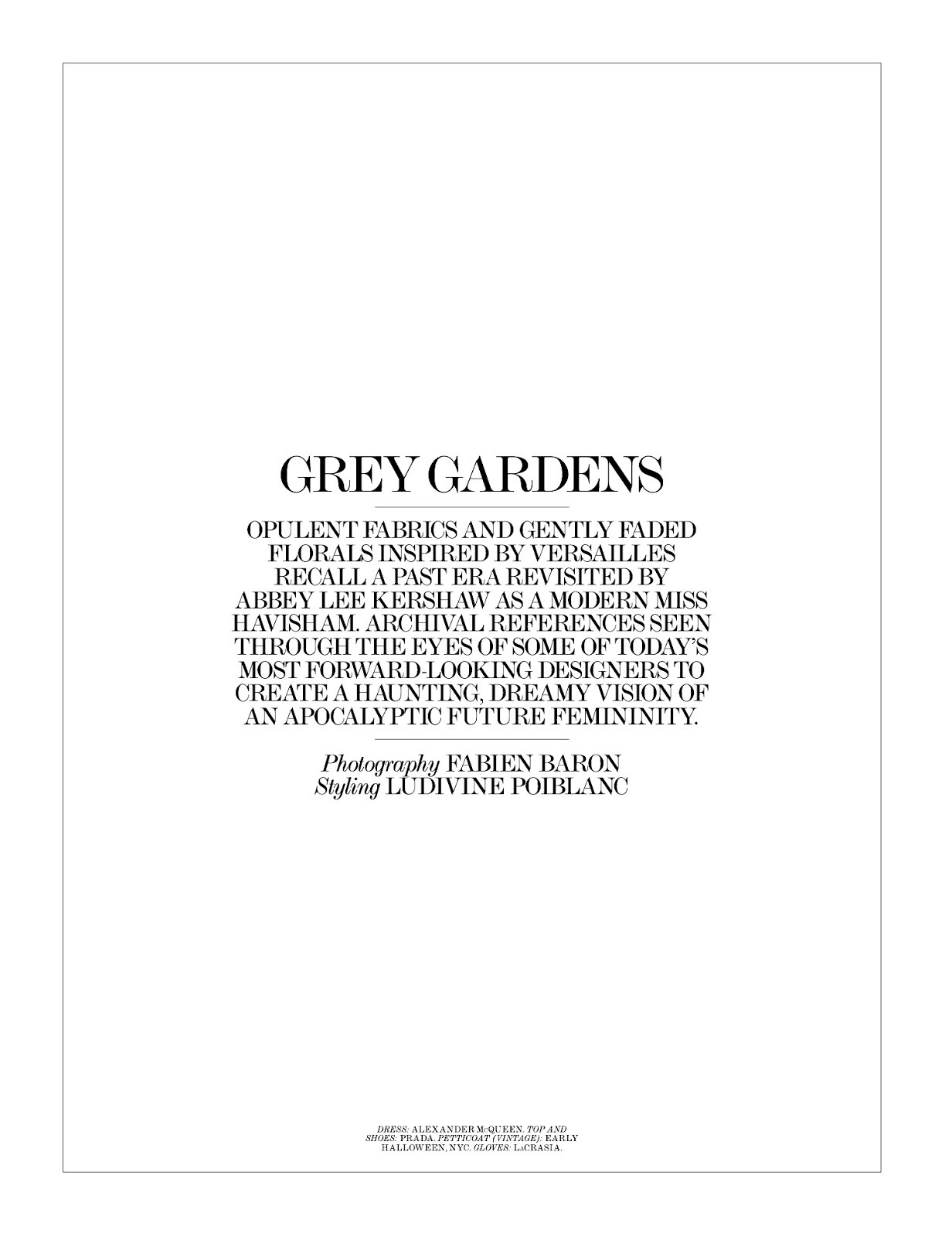 GREY GARDENS

OPULENT FABRICS AND GENTLY FADED FLORALS INSPIRED BY VERSAILLES RECALL A PAST ERA REVISITED BY ABBEY LEE KERSHAW AS A MODERN MISS HAVISHAM. ARCHIVAL REFERENCES SEEN THROUGH THE EYES OF SOME OF TODAY'S MOST FORWARD-LOOKING DESIGNERS TO CREATE A HAUNTING, DREAMY VISION OF AN APOCALYPTIC FUTURE FEMININITY.

Photography FABIEN BARON
Styling LUDIVINE POIBLANC

DRESS: ALEXANDER McQUEEN. TOP AND SHOES: PRADA. PETTICOAT (VINTAGE): EARLY HALLOWEEN, NYC. GLOVES: LaCRASIA.